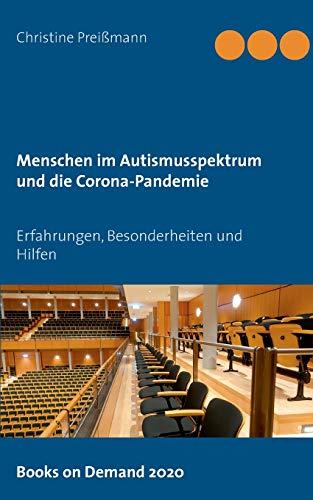 Christine Preißmann

Menschen im Autismusspektrum und die Corona-Pandemie

Erfahrungen, Besonderheiten und Hilfen

Books on Demand 2020